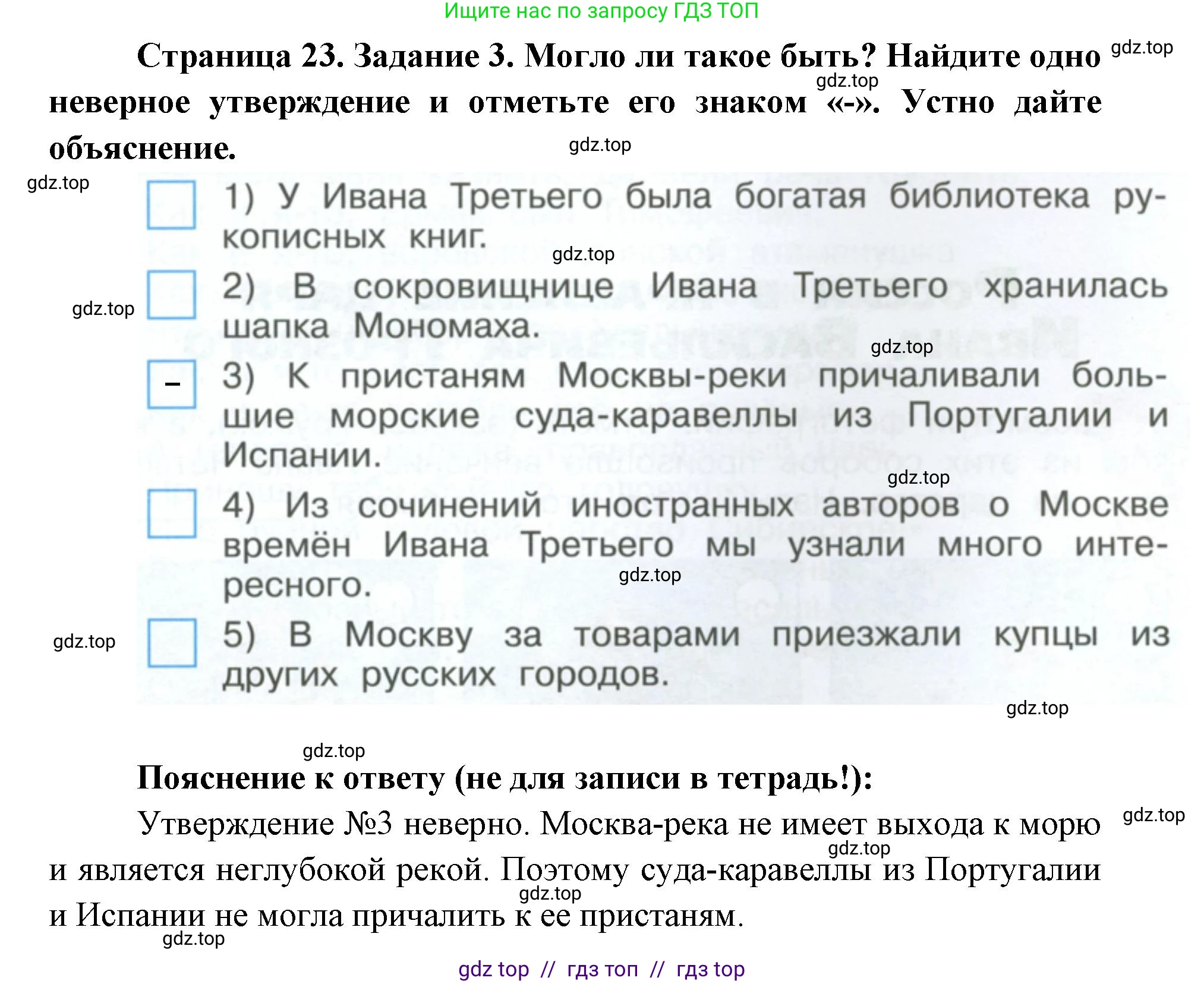 Ищите нас по запросу ГДЗ ТОП

Страница 23. Задание 3. Могло ли такое быть? Найдите одно неверное утверждение и отметьте его знаком «-». Устно дайте объяснение.

gdz.top gdz.top gdz.top

gdz.top

1) У Ивана Третьего была богатая библиотека рукописных книг.

gdz.top

gdz.top

2) В сокровищнице Ивана Третьего хранилась шапка Мономаха.

gdz.top

– 3) К пристаням Москвы-реки причаливали большие морские суда-каравеллы из Португалии и Испании.

gdz.top

4) Из сочинений иностранных авторов о Москве времён Ивана Третьего мы узнали много интересного.

gdz.top

gdz.top

5) В Москву за товарами приезжали купцы из других русских городов.

gdz.top

gdz.top

Пояснение к ответу (не для записи в тетрадь!):

Утверждение №3 неверно. Москва-река не имеет выхода к морю и является неглубокой рекой. Поэтому суда-каравеллы из Португалии и Испании не могла причалить к ее пристаням.

gdz.top gdz.top gdz.top gdz.top

gdz top // гдз топ // гдз top